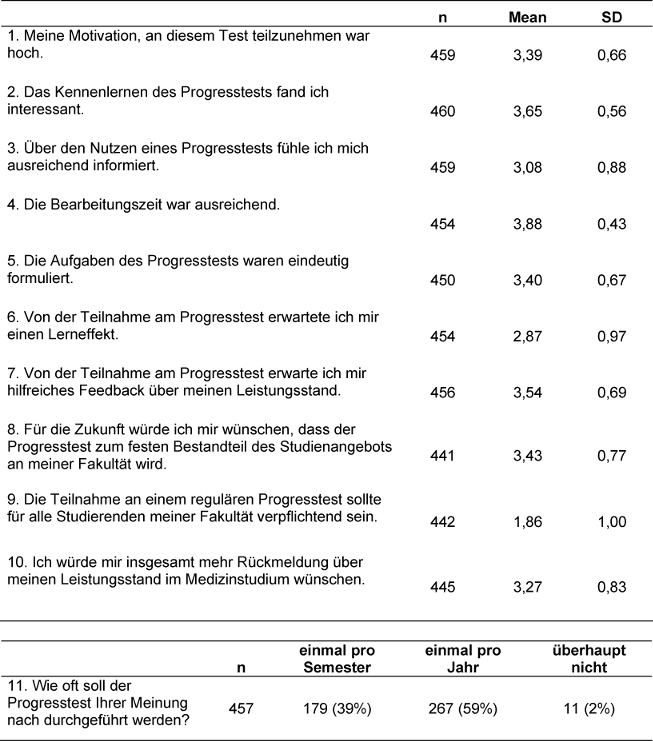 | | n | Mean | SD |
|---|---|---|---|
| 1. Meine Motivation, an diesem Test teilzunehmen war hoch. | 459 | 3,39 | 0,66 |
| 2. Das Kennenlernen des Progresstests fand ich interessant. | 460 | 3,65 | 0,56 |
| 3. Über den Nutzen eines Progresstests fühle ich mich ausreichend informiert. | 459 | 3,08 | 0,88 |
| 4. Die Bearbeitungszeit war ausreichend. | 454 | 3,88 | 0,43 |
| 5. Die Aufgaben des Progresstests waren eindeutig formuliert. | 450 | 3,40 | 0,67 |
| 6. Von der Teilnahme am Progresstest erwartete ich mir einen Lerneffekt. | 454 | 2,87 | 0,97 |
| 7. Von der Teilnahme am Progresstest erwarte ich mir hilfreiches Feedback über meinen Leistungsstand. | 456 | 3,54 | 0,69 |
| 8. Für die Zukunft würde ich mir wünschen, dass der Progresstest zum festen Bestandteil des Studienangebots an meiner Fakultät wird. | 441 | 3,43 | 0,77 |
| 9. Die Teilnahme an einem regulären Progresstest sollte für alle Studierenden meiner Fakultät verpflichtend sein. | 442 | 1,86 | 1,00 |
| 10. Ich würde mir insgesamt mehr Rückmeldung über meinen Leistungsstand im Medizinstudium wünschen. | 445 | 3,27 | 0,83 |

| | n | einmal pro Semester | einmal pro Jahr | überhaupt nicht |
|---|---|---|---|---|
| 11. Wie oft soll der Progresstest Ihrer Meinung nach durchgeführt werden? | 457 | 179 (39%) | 267 (59%) | 11 (2%) |